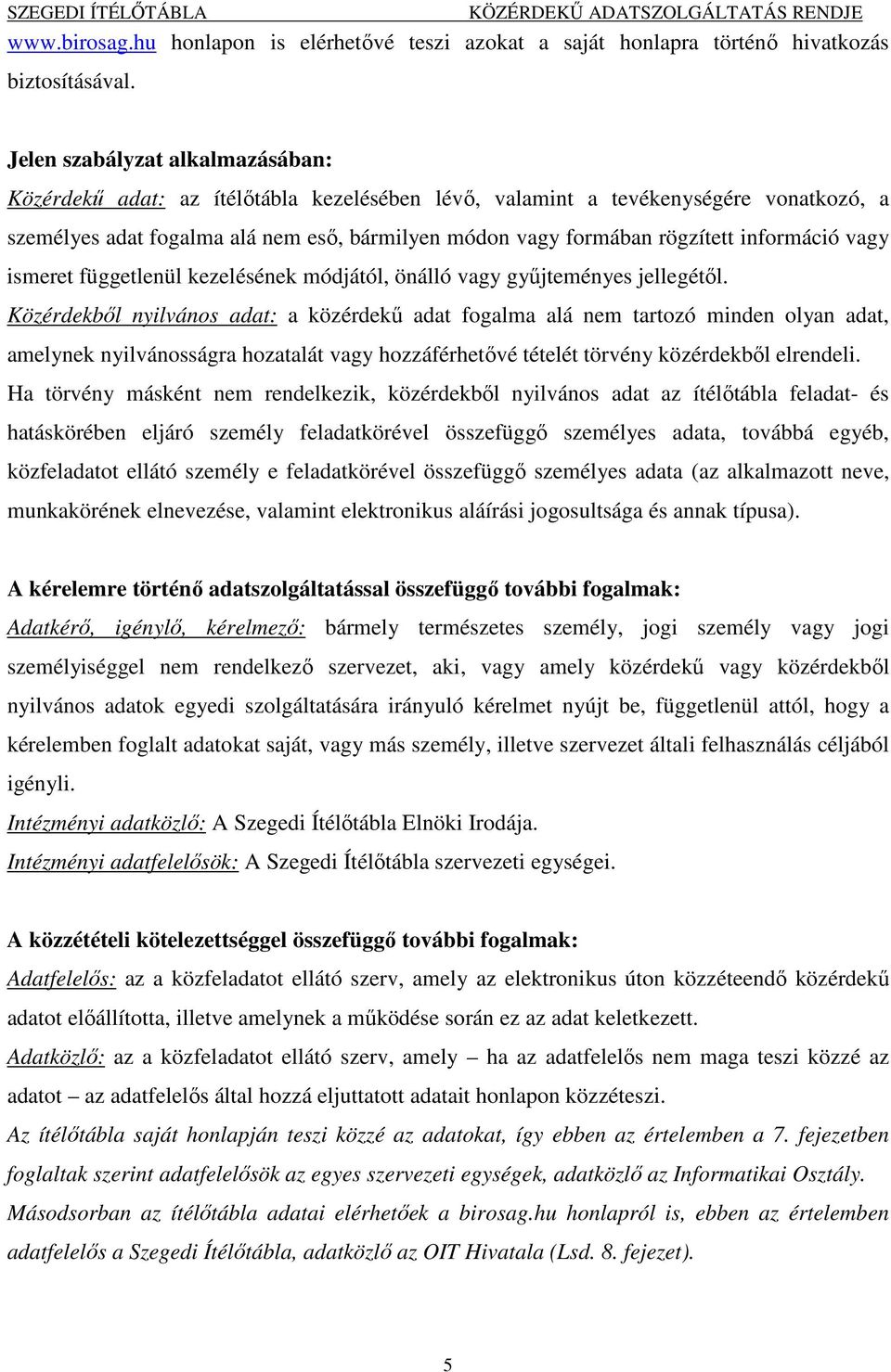 SZEGEDI ÍTÉLŐTÁBLA KÖZÉRDEKŰ ADATSZOLGÁLTATÁS RENDJE

www.birosag.hu honlapon is elérhetővé teszi azokat a saját honlapra történő hivatkozás biztosításával.

Jelen szabályzat alkalmazásában:

Közérdekű adat: az ítélőtábla kezelésében lévő, valamint a tevékenységére vonatkozó, a személyes adat fogalma alá nem eső, bármilyen módon vagy formában rögzített információ vagy ismeret függetlenül kezelésének módjától, önálló vagy gyűjteményes jellegétől.

Közérdekből nyilvános adat: a közérdekű adat fogalma alá nem tartozó minden olyan adat, amelynek nyilvánosságra hozatalát vagy hozzáférhetővé tételét törvény közérdekből elrendeli.

Ha törvény másként nem rendelkezik, közérdekből nyilvános adat az ítélőtábla feladat- és hatáskörében eljáró személy feladatkörével összefüggő személyes adata, továbbá egyéb, közfeladatot ellátó személy e feladatkörével összefüggő személyes adata (az alkalmazott neve, munkakörének elnevezése, valamint elektronikus aláírási jogosultsága és annak típusa).

A kérelemre történő adatszolgáltatással összefüggő további fogalmak:

Adatkérő, igénylő, kérelmező: bármely természetes személy, jogi személy vagy jogi személyiséggel nem rendelkező szervezet, aki, vagy amely közérdekű vagy közérdekből nyilvános adatok egyedi szolgáltatására irányuló kérelmet nyújt be, függetlenül attól, hogy a kérelemben foglalt adatokat saját, vagy más személy, illetve szervezet általi felhasználás céljából igényli.

Intézményi adatközlő: A Szegedi Ítélőtábla Elnöki Irodája.

Intézményi adatfelelősök: A Szegedi Ítélőtábla szervezeti egységei.

A közzétételi kötelezettséggel összefüggő további fogalmak:

Adatfelelős: az a közfeladatot ellátó szerv, amely az elektronikus úton közzéteendő közérdekű adatot előállította, illetve amelynek a működése során ez az adat keletkezett.

Adatközlő: az a közfeladatot ellátó szerv, amely – ha az adatfelelős nem maga teszi közzé az adatot – az adatfelelős által hozzá eljuttatott adatait honlapon közzéteszi.

Az ítélőtábla saját honlapján teszi közzé az adatokat, így ebben az értelemben a 7. fejezetben foglaltak szerint adatfelelősök az egyes szervezeti egységek, adatközlő az Informatikai Osztály. Másodsorban az ítélőtábla adatai elérhetőek a birosag.hu honlapról is, ebben az értelemben adatfelelős a Szegedi Ítélőtábla, adatközlő az OIT Hivatala (Lsd. 8. fejezet).

5